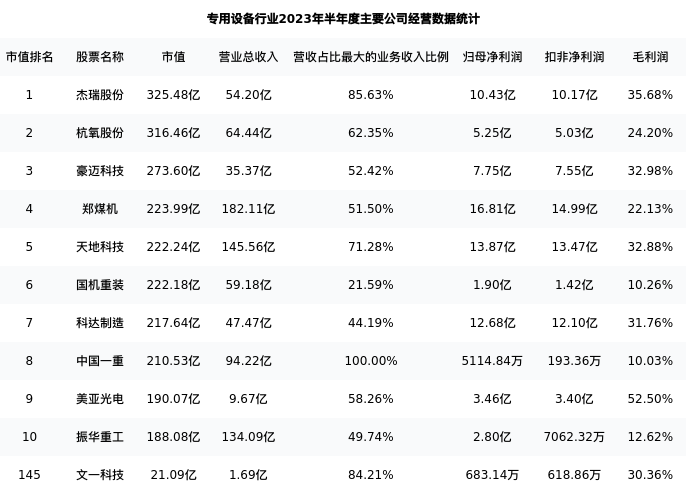 专用设备行业2023年半年度主要公司经营数据统计

| 市值排名 | 股票名称 | 市值 | 营业总收入 | 营收占比最大的业务收入比例 | 归母净利润 | 扣非净利润 | 毛利润 |
|---|---|---|---|---|---|---|---|
| 1 | 杰瑞股份 | 325.48亿 | 54.20亿 | 85.63% | 10.43亿 | 10.17亿 | 35.68% |
| 2 | 杭氧股份 | 316.46亿 | 64.44亿 | 62.35% | 5.25亿 | 5.03亿 | 24.20% |
| 3 | 豪迈科技 | 273.60亿 | 35.37亿 | 52.42% | 7.75亿 | 7.55亿 | 32.98% |
| 4 | 郑煤机 | 223.99亿 | 182.11亿 | 51.50% | 16.81亿 | 14.99亿 | 22.13% |
| 5 | 天地科技 | 222.24亿 | 145.56亿 | 71.28% | 13.87亿 | 13.47亿 | 32.88% |
| 6 | 国机重装 | 222.18亿 | 59.18亿 | 21.59% | 1.90亿 | 1.42亿 | 10.26% |
| 7 | 科达制造 | 217.64亿 | 47.47亿 | 44.19% | 12.68亿 | 12.10亿 | 31.76% |
| 8 | 中国一重 | 210.53亿 | 94.22亿 | 100.00% | 5114.84万 | 193.36万 | 10.03% |
| 9 | 美亚光电 | 190.07亿 | 9.67亿 | 58.26% | 3.46亿 | 3.40亿 | 52.50% |
| 10 | 振华重工 | 188.08亿 | 134.09亿 | 49.74% | 2.80亿 | 7062.32万 | 12.62% |
| 145 | 文一科技 | 21.09亿 | 1.69亿 | 84.21% | 683.14万 | 618.86万 | 30.36% |